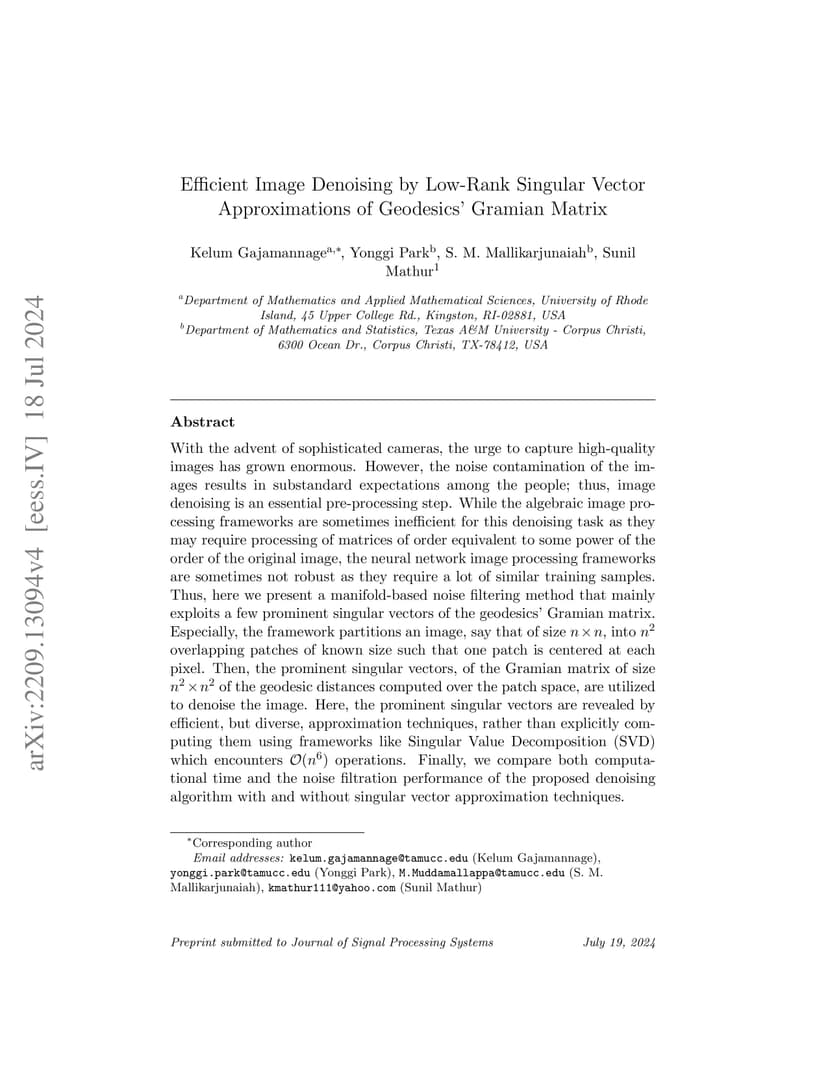 arXiv:2209.13094v4 [eess.IV] 18 Jul 2024

Efficient Image Denoising by Low-Rank Singular Vector Approximations of Geodesics' Gramian Matrix

Kelum Gajamannage$^{a,*}$, Yonggi Park$^{b}$, S. M. Mallikarjunaiah$^{b}$, Sunil Mathur$^{1}$

$^{a}$Department of Mathematics and Applied Mathematical Sciences, University of Rhode Island, 45 Upper College Rd., Kingston, RI-02881, USA
$^{b}$Department of Mathematics and Statistics, Texas A&M University - Corpus Christi, 6300 Ocean Dr., Corpus Christi, TX-78412, USA

Abstract

With the advent of sophisticated cameras, the urge to capture high-quality images has grown enormous. However, the noise contamination of the images results in substandard expectations among the people; thus, image denoising is an essential pre-processing step. While the algebraic image processing frameworks are sometimes inefficient for this denoising task as they may require processing of matrices of order equivalent to some power of the order of the original image, the neural network image processing frameworks are sometimes not robust as they require a lot of similar training samples. Thus, here we present a manifold-based noise filtering method that mainly exploits a few prominent singular vectors of the geodesics' Gramian matrix. Especially, the framework partitions an image, say that of size $n \times n$, into $n^2$ overlapping patches of known size such that one patch is centered at each pixel. Then, the prominent singular vectors, of the Gramian matrix of size $n^2 \times n^2$ of the geodesic distances computed over the patch space, are utilized to denoise the image. Here, the prominent singular vectors are revealed by efficient, but diverse, approximation techniques, rather than explicitly computing them using frameworks like Singular Value Decomposition (SVD) which encounters $\mathcal{O}(n^6)$ operations. Finally, we compare both computational time and the noise filtration performance of the proposed denoising algorithm with and without singular vector approximation techniques.

$^{*}$Corresponding author
Email addresses: kelum.gajamannage@tamucc.edu (Kelum Gajamannage), yonggi.park@tamucc.edu (Yonggi Park), M.Muddamallappa@tamucc.edu (S. M. Mallikarjunaiah), kmathur111@yahoo.com (Sunil Mathur)

Preprint submitted to Journal of Signal Processing Systems    July 19, 2024